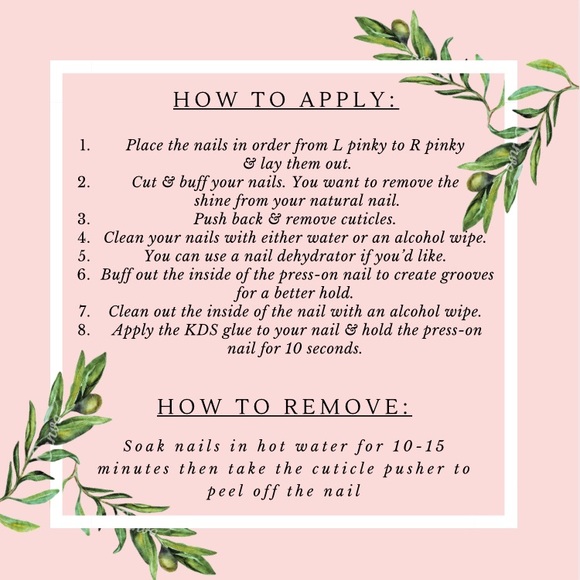 HOW TO APPLY:

1. Place the nails in order from L pinky to R pinky & lay them out.
2. Cut & buff your nails. You want to remove the shine from your natural nail.
3. Push back & remove cuticles.
4. Clean your nails with either water or an alcohol wipe.
5. You can use a nail dehydrator if you'd like.
6. Buff out the inside of the press-on nail to create grooves for a better hold.
7. Clean out the inside of the nail with an alcohol wipe.
8. Apply the KDS glue to your nail & hold the press-on nail for 10 seconds.

HOW TO REMOVE:

Soak nails in hot water for 10-15 minutes then take the cuticle pusher to peel off the nail